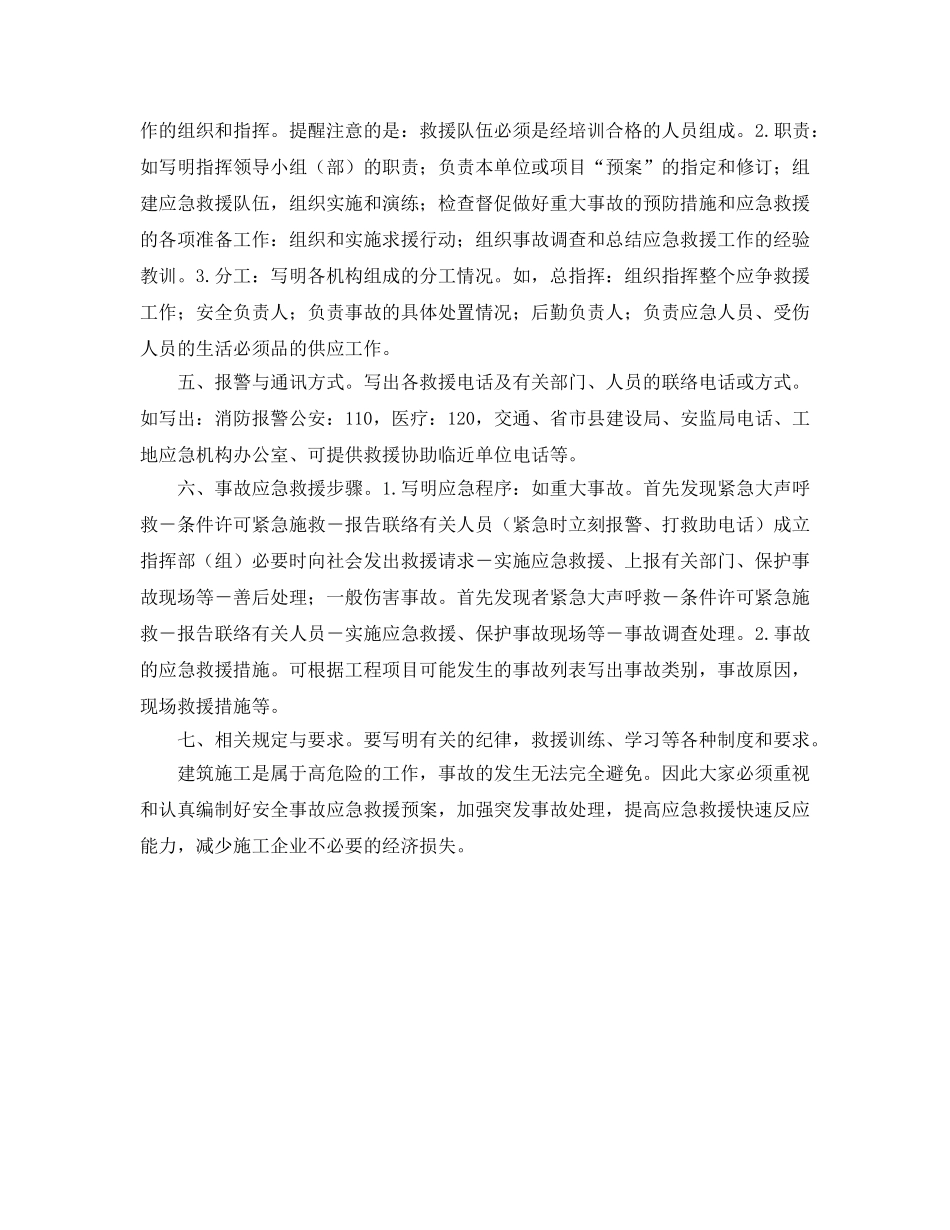 作的组织和指挥。提醒注意的是：救援队伍必须是经培训合格的人员组成。2.职责：如写明指挥领导小组（部）的职责；负责本单位或项目“预案”的指定和修订；组建应急救援队伍，组织实施和演练；检查督促做好重大事故的预防措施和应急救援的各项准备工作：组织和实施求援行动；组织事故调查和总结应急救援工作的经验教训。3.分工：写明各机构组成的分工情况。如，总指挥：组织指挥整个应争救援工作；安全负责人；负责事故的具体处置情况；后勤负责人；负责应急人员、受伤人员的生活必须品的供应工作。

五、报警与通讯方式。写出各救援电话及有关部门、人员的联络电话或方式。如写出：消防报警公安：110，医疗：120，交通、省市县建设局、安监局电话、工地应急机构办公室、可提供救援协助临近单位电话等。

六、事故应急救援步骤。1.写明应急程序：如重大事故。首先发现紧急大声呼救－条件许可紧急施救－报告联络有关人员（紧急时立刻报警、打救助电话）成立指挥部（组）必要时向社会发出救援请求－实施应急救援、上报有关部门、保护事故现场等－善后处理；一般伤害事故。首先发现者紧急大声呼救－条件许可紧急施救－报告联络有关人员－实施应急救援、保护事故现场等－事故调查处理。2.事故的应急救援措施。可根据工程项目可能发生的事故列表写出事故类别，事故原因，现场救援措施等。

七、相关规定与要求。要写明有关的纪律，救援训练、学习等各种制度和要求。

建筑施工是属于高危险的工作，事故的发生无法完全避免。因此大家必须重视和认真编制好安全事故应急救援预案，加强突发事故处理，提高应急救援快速反应能力，减少施工企业不必要的经济损失。